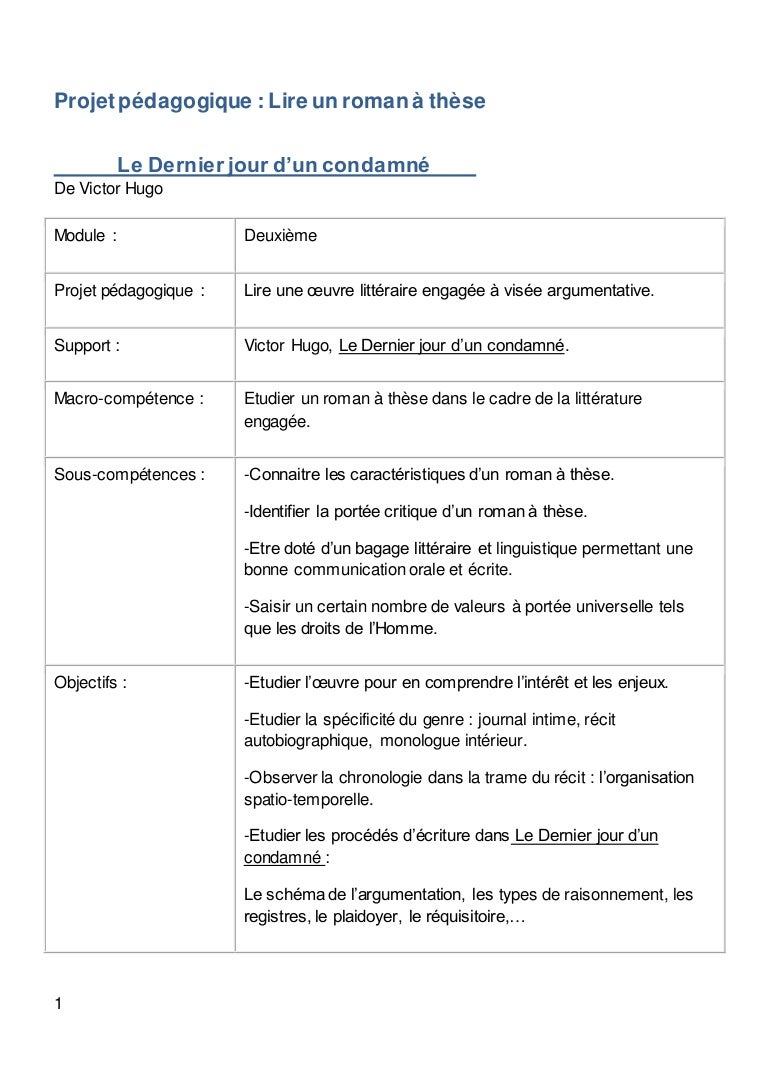 Projet pédagogique : Lire un roman à thèse

Le Dernier jour d'un condamné

De Victor Hugo

| Module : | Deuxième |
|---|---|
| Projet pédagogique : | Lire une œuvre littéraire engagée à visée argumentative. |
| Support : | Victor Hugo, Le Dernier jour d'un condamné. |
| Macro-compétence : | Etudier un roman à thèse dans le cadre de la littérature engagée. |
| Sous-compétences : | -Connaitre les caractéristiques d'un roman à thèse. -Identifier la portée critique d'un roman à thèse. -Etre doté d'un bagage littéraire et linguistique permettant une bonne communication orale et écrite. -Saisir un certain nombre de valeurs à portée universelle tels que les droits de l'Homme. |
| Objectifs : | -Etudier l'œuvre pour en comprendre l'intérêt et les enjeux. -Etudier la spécificité du genre : journal intime, récit autobiographique, monologue intérieur. -Observer la chronologie dans la trame du récit : l'organisation spatio-temporelle. -Etudier les procédés d'écriture dans Le Dernier jour d'un condamné : Le schéma de l'argumentation, les types de raisonnement, les registres, le plaidoyer, le réquisitoire,… |

1